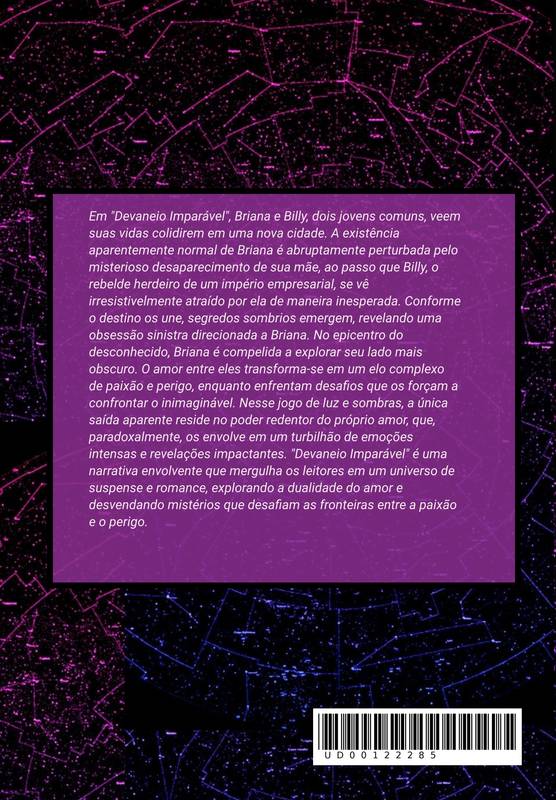 Em "Devaneio Imparável", Briana e Billy, dois jovens comuns, veem suas vidas colidirem em uma nova cidade. A existência aparentemente normal de Briana é abruptamente perturbada pelo misterioso desaparecimento de sua mãe, ao passo que Billy, o rebelde herdeiro de um império empresarial, se vê irresistivelmente atraído por ela de maneira inesperada. Conforme o destino os une, segredos sombrios emergem, revelando uma obsessão sinistra direcionada a Briana. No epicentro do desconhecido, Briana é compelida a explorar seu lado mais obscuro. O amor entre eles transforma-se em um elo complexo de paixão e perigo, enquanto enfrentam desafios que os forçam a confrontar o inimaginável. Nesse jogo de luz e sombras, a única saída aparente reside no poder redentor do próprio amor, que, paradoxalmente, os envolve em um turbilhão de emoções intensas e revelações impactantes. "Devaneio Imparável" é uma narrativa envolvente que mergulha os leitores em um universo de suspense e romance, explorando a dualidade do amor e desvendando mistérios que desafiam as fronteiras entre a paixão e o perigo.

UD00122285